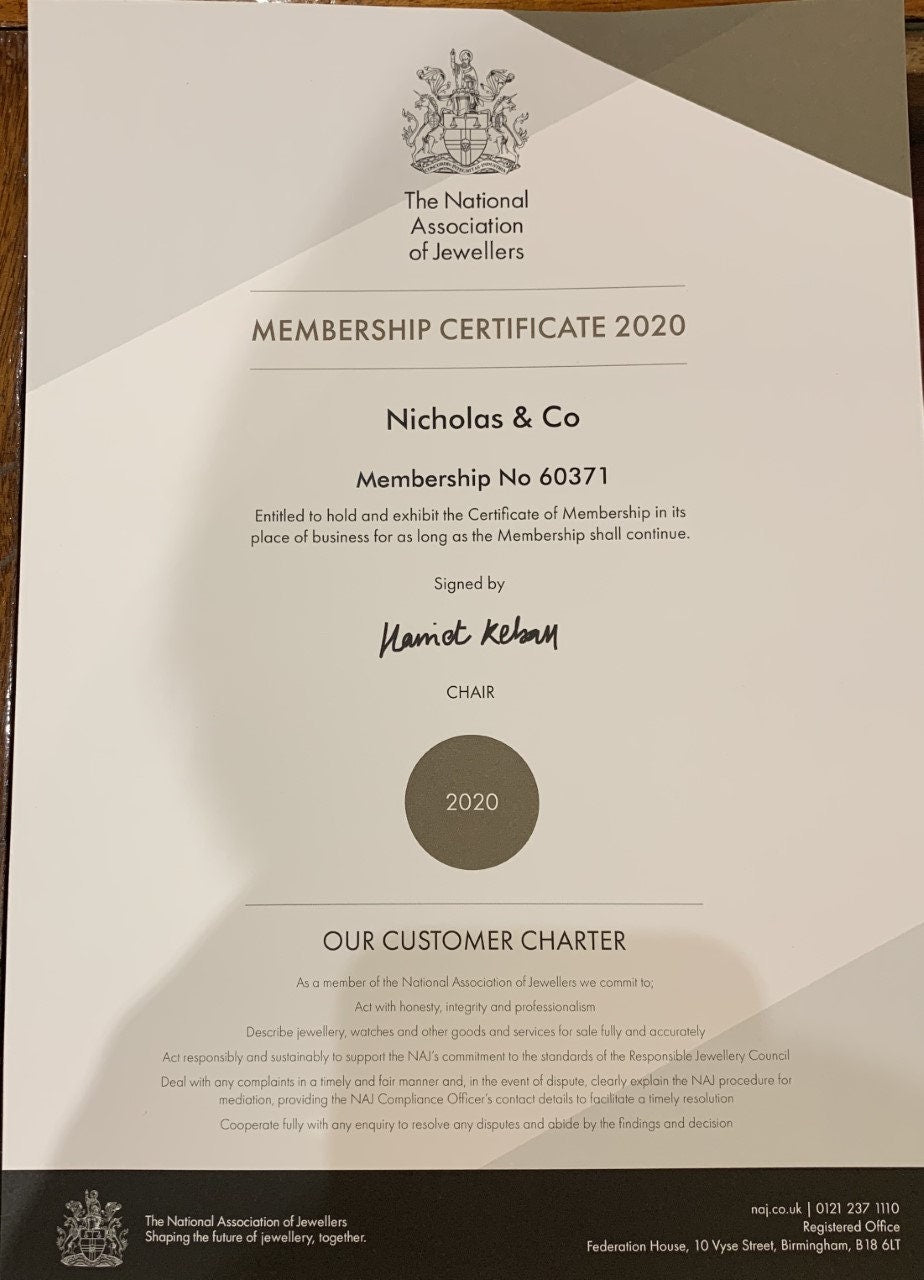 The National Association of Jewellers

MEMBERSHIP CERTIFICATE 2020

Nicholas & Co

Membership No 60371

Entitled to hold and exhibit the Certificate of Membership in its place of business for as long as the Membership shall continue.

Signed by

Harriet Kelsall

CHAIR

2020

OUR CUSTOMER CHARTER

As a member of the National Association of Jewellers we commit to;

Act with honesty, integrity and professionalism

Describe jewellery, watches and other goods and services for sale fully and accurately

Act responsibly and sustainably to support the NAJ's commitment to the standards of the Responsible Jewellery Council

Deal with any complaints in a timely and fair manner and, in the event of dispute, clearly explain the NAJ procedure for mediation, providing the NAJ Compliance Officer's contact details to facilitate a timely resolution

Cooperate fully with any enquiry to resolve any disputes and abide by the findings and decision

The National Association of Jewellers
Shaping the future of jewellery, together.

naj.co.uk | 0121 237 1110
Registered Office
Federation House, 10 Vyse Street, Birmingham, B18 6LT